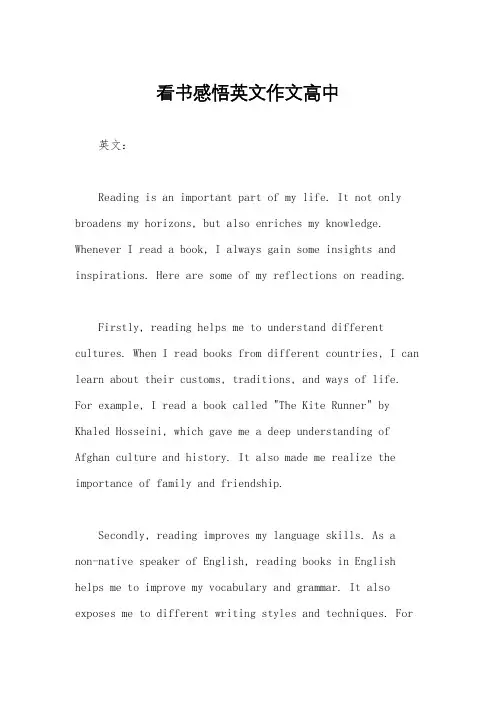 看书感悟英文作文高中

英文：

Reading is an important part of my life. It not only broadens my horizons, but also enriches my knowledge. Whenever I read a book, I always gain some insights and inspirations. Here are some of my reflections on reading.

Firstly, reading helps me to understand different cultures. When I read books from different countries, I can learn about their customs, traditions, and ways of life. For example, I read a book called "The Kite Runner" by Khaled Hosseini, which gave me a deep understanding of Afghan culture and history. It also made me realize the importance of family and friendship.

Secondly, reading improves my language skills. As a non-native speaker of English, reading books in English helps me to improve my vocabulary and grammar. It also exposes me to different writing styles and techniques. For